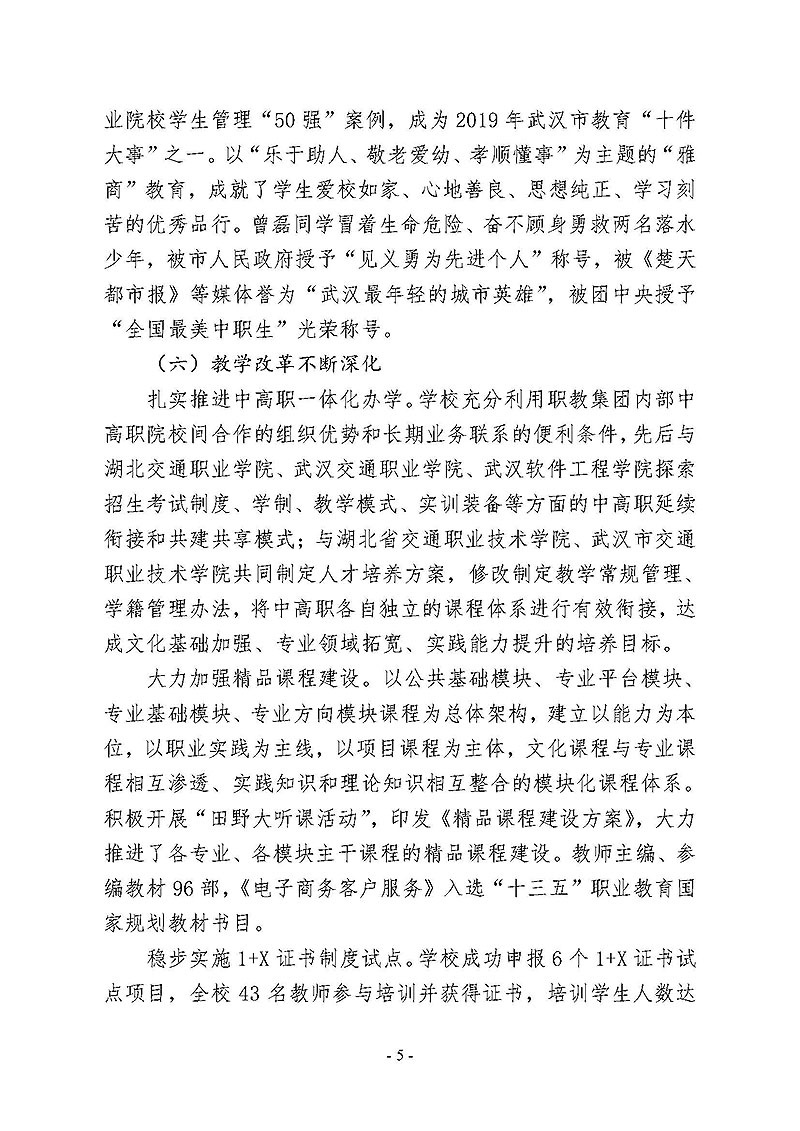 业院校学生管理“50强”案例，成为2019年武汉市教育“十件大事”之一。以“乐于助人、敬老爱幼、孝顺懂事”为主题的“雅商”教育，成就了学生爱校如家、心地善良、思想纯正、学习刻苦的优秀品行。曾磊同学冒着生命危险、奋不顾身勇救两名落水少年，被市人民政府授予“见义勇为先进个人”称号，被《楚天都市报》等媒体誉为“武汉最年轻的城市英雄”，被团中央授予“全国最美中职生”光荣称号。

（六）教学改革不断深化

扎实推进中高职一体化办学。学校充分利用职教集团内部中高职院校间合作的组织优势和长期业务联系的便利条件，先后与湖北交通职业学院、武汉交通职业学院、武汉软件工程学院探索招生考试制度、学制、教学模式、实训装备等方面的中高职延续衔接和共建共享模式；与湖北省交通职业技术学院、武汉市交通职业技术学院共同制定人才培养方案，修改制定教学常规管理、学籍管理办法，将中高职各自独立的课程体系进行有效衔接，达成文化基础加强、专业领域拓宽、实践能力提升的培养目标。

大力加强精品课程建设。以公共基础模块、专业平台模块、专业基础模块、专业方向模块课程为总体架构，建立以能力为本位，以职业实践为主线，以项目课程为主体，文化课程与专业课程相互渗透、实践知识和理论知识相互整合的模块化课程体系。积极开展“田野大听课活动”，印发《精品课程建设方案》，大力推进了各专业、各模块主干课程的精品课程建设。教师主编、参编教材96部，《电子商务客户服务》入选“十三五”职业教育国家规划教材书目。

稳步实施1+X证书制度试点。学校成功申报6个1+X证书试点项目，全校43名教师参与培训并获得证书，培训学生人数达

- 5 -